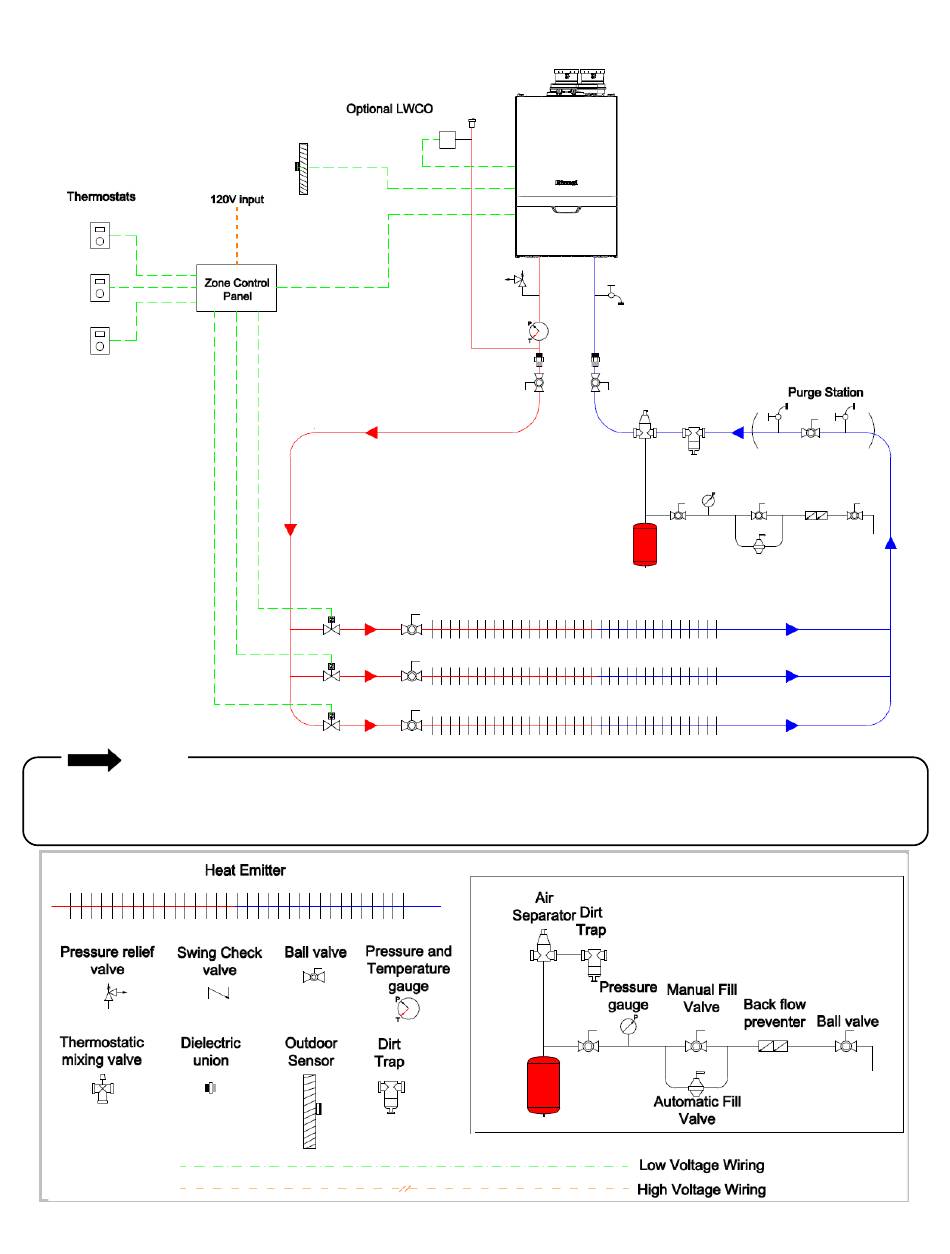 Optional LWCO

Thermostats

120V input

Zone Control Panel

Purge Station

Heat Emitter

Pressure relief valve

Swing Check valve

Ball valve

Pressure and Temperature gauge

Thermostatic mixing valve

Dielectric union

Outdoor Sensor

Dirt Trap

Air Separator

Dirt Trap

Pressure gauge

Manual Fill Valve

Back flow preventer

Ball valve

Automatic Fill Valve

Low Voltage Wiring

High Voltage Wiring